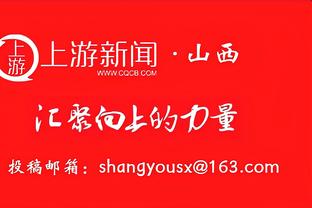 上游

上游新闻 · 山西

WWW.CQCB.COM

汇聚向上的力量

投稿邮箱：shangyousx@163.com